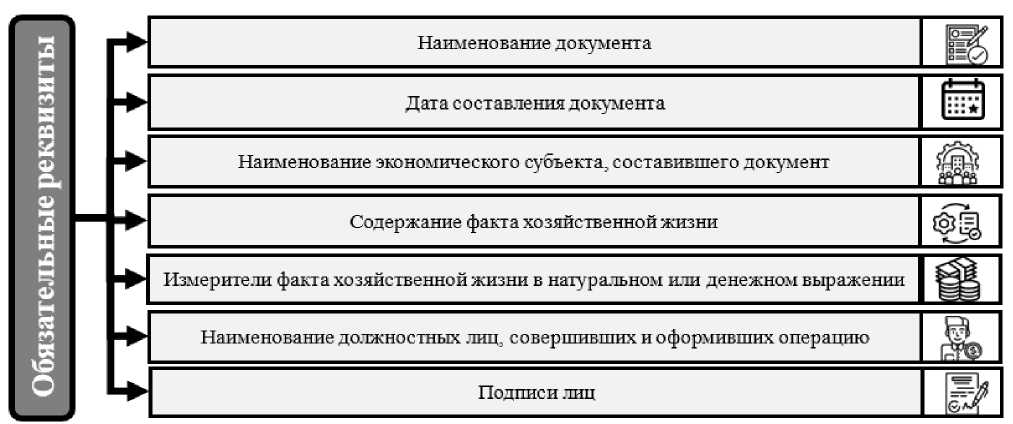 Обязательные реквизиты

Наименование документа

Дата составления документа

Наименование экономического субъекта, составившего документ

Содержание факта хозяйственной жизни

Измерители факта хозяйственной жизни в натуральном или денежном выражении

Наименование должностных лиц, совершивших и оформивших операцию

Подписи лиц